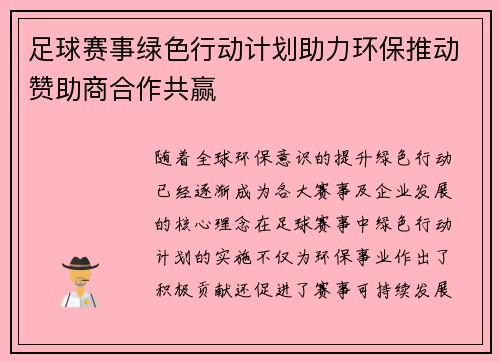 足球赛事绿色行动计划助力环保推动赞助商合作共赢

随着全球环保意识的提升绿色行动已经逐渐成为各大赛事及企业发展的核心理念在足球赛事中绿色行动计划的实施不仅为环保事业作出了积极贡献还促进了赛事可持续发展